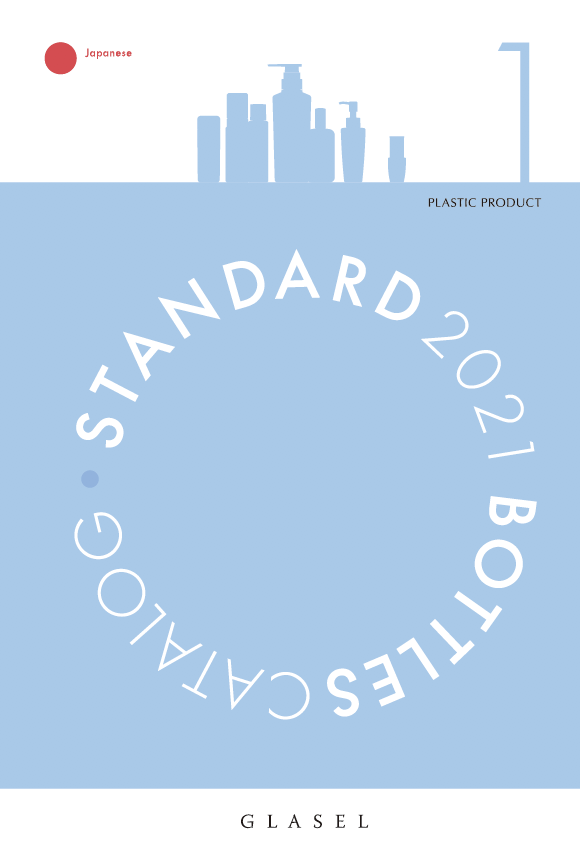 Japanese

1

PLASTIC PRODUCT

STANDARD 2021 BOTTLES CATALOG

GLASEL